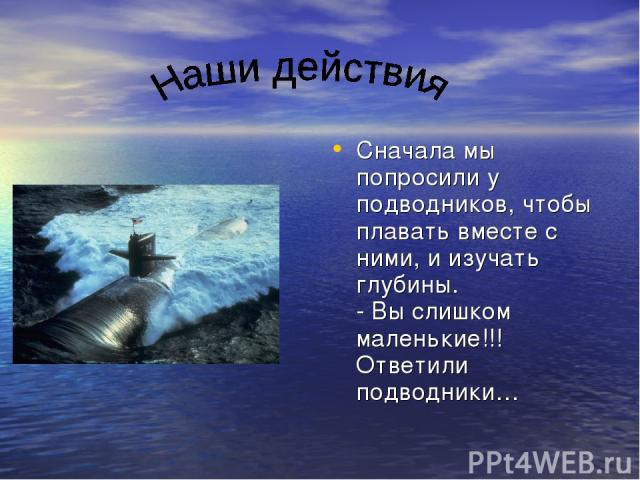 Наши действия

• Сначала мы попросили у подводников, чтобы плавать вместе с ними, и изучать глубины.
- Вы слишком маленькие!!! Ответили подводники…

PPt4WEB.ru